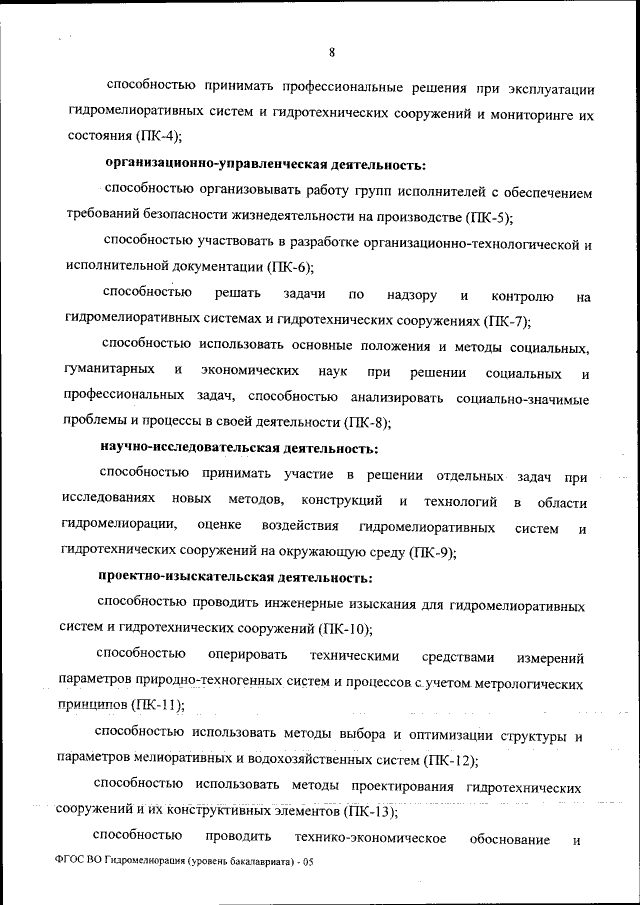 8

способностью принимать профессиональные решения при эксплуатации гидромелиоративных систем и гидротехнических сооружений и мониторинге их состояния (ПК-4);

организационно-управленческая деятельность:

способностью организовывать работу групп исполнителей с обеспечением требований безопасности жизнедеятельности на производстве (ПК-5);

способностью участвовать в разработке организационно-технологической и исполнительной документации (ПК-6);

способностью решать задачи по надзору и контролю на гидромелиоративных системах и гидротехнических сооружениях (ПК-7);

способностью использовать основные положения и методы социальных, гуманитарных и экономических наук при решении социальных и профессиональных задач, способностью анализировать социально-значимые проблемы и процессы в своей деятельности (ПК-8);

научно-исследовательская деятельность:

способностью принимать участие в решении отдельных задач при исследованиях новых методов, конструкций и технологий в области гидромелиорации, оценке воздействия гидромелиоративных систем и гидротехнических сооружений на окружающую среду (ПК-9);

проектно-изыскательская деятельность:

способностью проводить инженерные изыскания для гидромелиоративных систем и гидротехнических сооружений (ПК-10);

способностью оперировать техническими средствами измерений параметров природно-техногенных систем и процессов с учетом метрологических принципов (ПК-11);

способностью использовать методы выбора и оптимизации структуры и параметров мелиоративных и водохозяйственных систем (ПК-12);

способностью использовать методы проектирования гидротехнических сооружений и их конструктивных элементов (ПК-13);

способностью проводить технико-экономическое обоснование и

ФГОС ВО Гидромелиорация (уровень бакалавриата) - 05